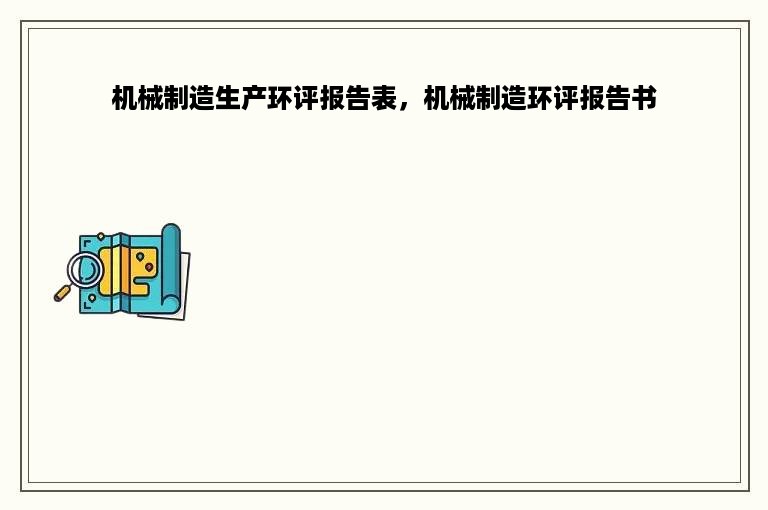 机械制造生产环评报告表，机械制造环评报告书